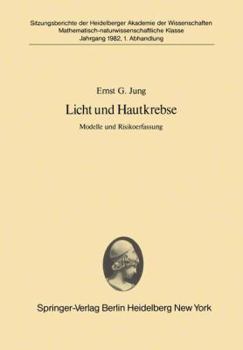 Sitzungsberichte der Heidelberger Akademie der Wissenschaften
Mathematisch-naturwissenschaftliche Klasse
Jahrgang 1982, 1. Abhandlung

Ernst G. Jung

Licht und Hautkrebse

Modelle und Risikoerfassung

Springer-Verlag Berlin Heidelberg New York